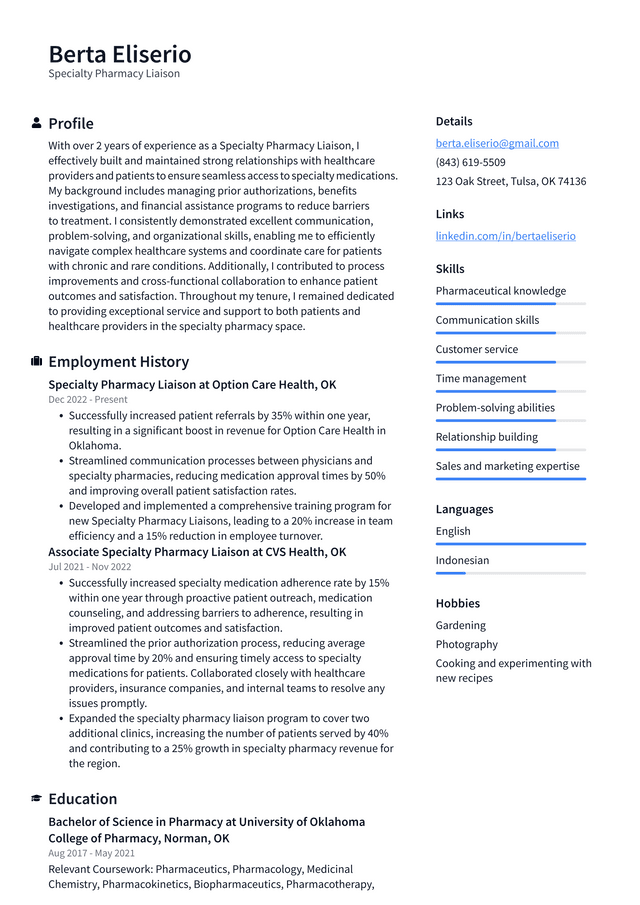 Berta Eliserio
Specialty Pharmacy Liaison

Profile

With over 2 years of experience as a Specialty Pharmacy Liaison, I effectively built and maintained strong relationships with healthcare providers and patients to ensure seamless access to specialty medications. My background includes managing prior authorizations, benefits investigations, and financial assistance programs to reduce barriers to treatment. I consistently demonstrated excellent communication, problem-solving, and organizational skills, enabling me to efficiently navigate complex healthcare systems and coordinate care for patients with chronic and rare conditions. Additionally, I contributed to process improvements and cross-functional collaboration to enhance patient outcomes and satisfaction. Throughout my tenure, I remained dedicated to providing exceptional service and support to both patients and healthcare providers in the specialty pharmacy space.

Employment History

Specialty Pharmacy Liaison at Option Care Health, OK
Dec 2022 - Present

• Successfully increased patient referrals by 35% within one year, resulting in a significant boost in revenue for Option Care Health in Oklahoma.
• Streamlined communication processes between physicians and specialty pharmacies, reducing medication approval times by 50% and improving overall patient satisfaction rates.
• Developed and implemented a comprehensive training program for new Specialty Pharmacy Liaisons, leading to a 20% increase in team efficiency and a 15% reduction in employee turnover.

Associate Specialty Pharmacy Liaison at CVS Health, OK
Jul 2021 - Nov 2022

• Successfully increased specialty medication adherence rate by 15% within one year through proactive patient outreach, medication counseling, and addressing barriers to adherence, resulting in improved patient outcomes and satisfaction.
• Streamlined the prior authorization process, reducing average approval time by 20% and ensuring timely access to specialty medications for patients. Collaborated closely with healthcare providers, insurance companies, and internal teams to resolve any issues promptly.
• Expanded the specialty pharmacy liaison program to cover two additional clinics, increasing the number of patients served by 40% and contributing to a 25% growth in specialty pharmacy revenue for the region.

Education

Bachelor of Science in Pharmacy at University of Oklahoma College of Pharmacy, Norman, OK
Aug 2017 - May 2021

Relevant Coursework: Pharmaceutics, Pharmacology, Medicinal Chemistry, Pharmacokinetics, Biopharmaceutics, Pharmacotherapy,

Details

berta.eliserio@gmail.com
(843) 619-5509
123 Oak Street, Tulsa, OK 74136

Links

linkedin.com/in/bertaeliserio

Skills

Pharmaceutical knowledge
Communication skills
Customer service
Time management
Problem-solving abilities
Relationship building
Sales and marketing expertise

Languages

English
Indonesian

Hobbies

Gardening
Photography
Cooking and experimenting with new recipes